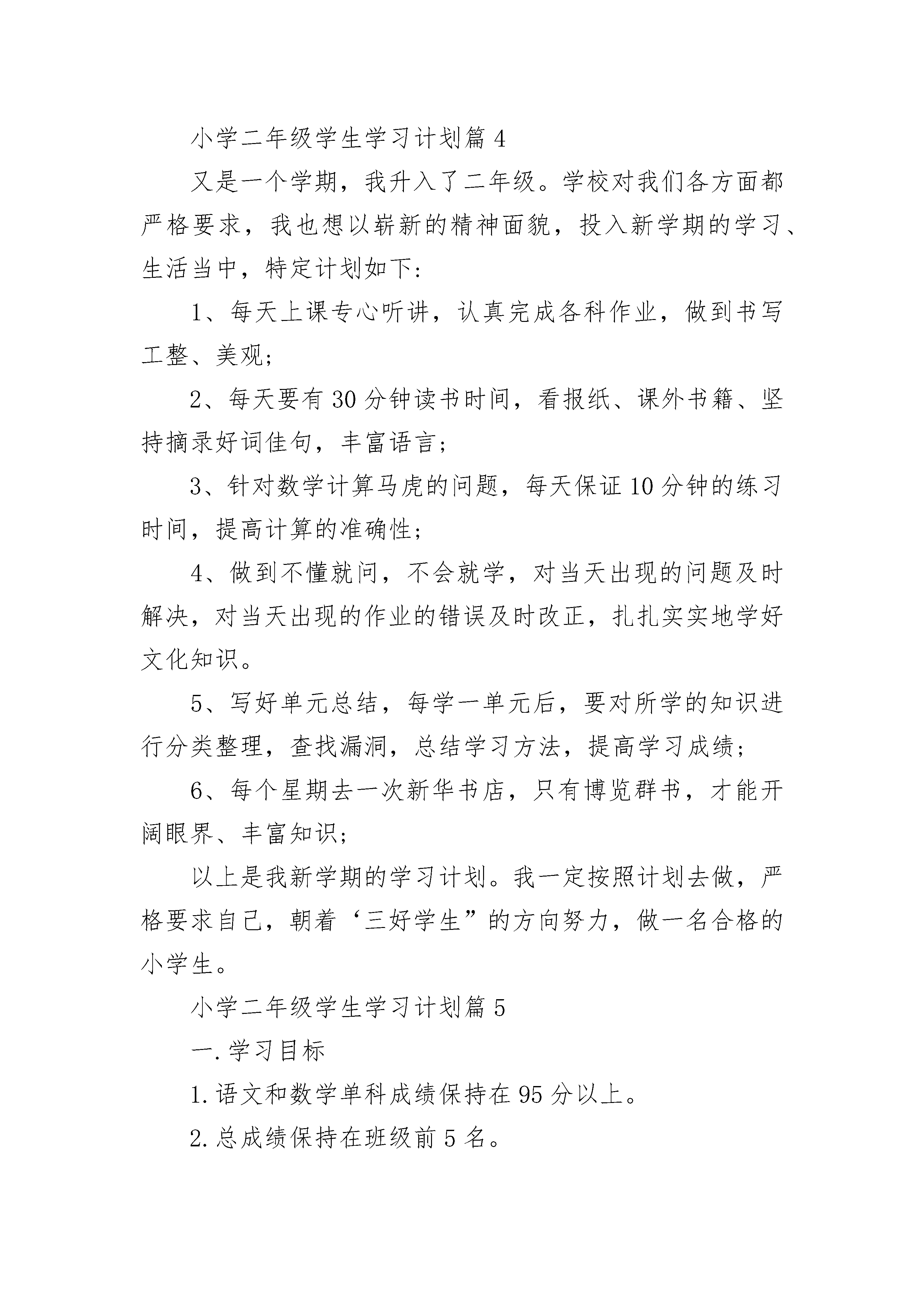 小学二年级学生学习计划篇 4

又是一个学期，我升入了二年级。学校对我们各方面都严格要求，我也想以崭新的精神面貌，投入新学期的学习、生活当中，特定计划如下：

1、每天上课专心听讲，认真完成各科作业，做到书写工整、美观；

2、每天要有 30 分钟读书时间，看报纸、课外书籍、坚持摘录好词佳句，丰富语言；

3、针对数学计算马虎的问题，每天保证 10 分钟的练习时间，提高计算的准确性；

4、做到不懂就问，不会就学，对当天出现的问题及时解决，对当天出现的作业的错误及时改正，扎扎实实地学好文化知识。

5、写好单元总结，每学一单元后，要对所学的知识进行分类整理，查找漏洞，总结学习方法，提高学习成绩；

6、每个星期去一次新华书店，只有博览群书，才能开阔眼界、丰富知识；

以上是我新学期的学习计划。我一定按照计划去做，严格要求自己，朝着‘三好学生”的方向努力，做一名合格的小学生。

小学二年级学生学习计划篇 5

一.学习目标

1.语文和数学单科成绩保持在 95 分以上。

2.总成绩保持在班级前 5 名。